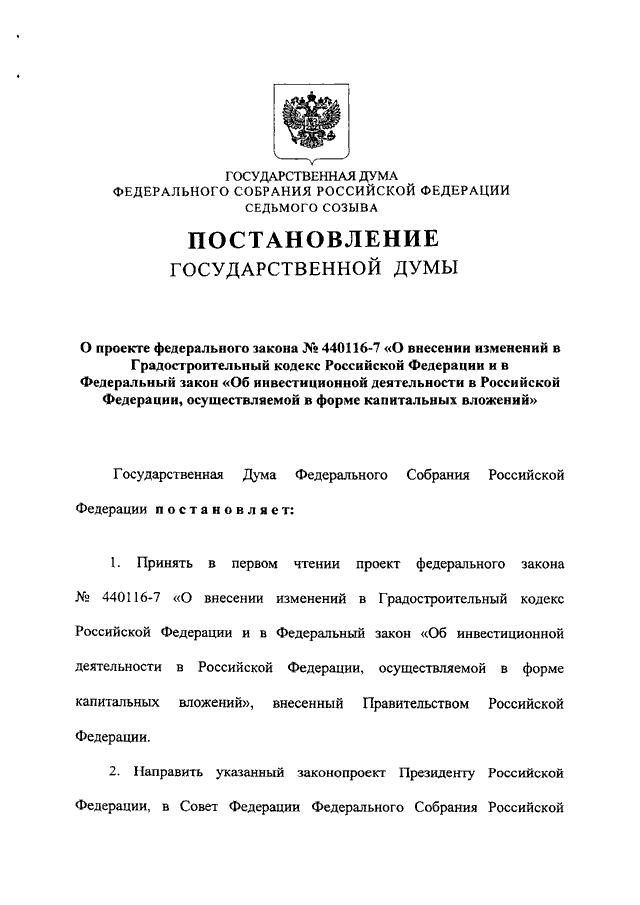 ГОСУДАРСТВЕННАЯ ДУМА
ФЕДЕРАЛЬНОГО СОБРАНИЯ РОССИЙСКОЙ ФЕДЕРАЦИИ
СЕДЬМОГО СОЗЫВА

ПОСТАНОВЛЕНИЕ
ГОСУДАРСТВЕННОЙ ДУМЫ

О проекте федерального закона № 440116-7 «О внесении изменений в Градостроительный кодекс Российской Федерации и в Федеральный закон «Об инвестиционной деятельности в Российской Федерации, осуществляемой в форме капитальных вложений»

Государственная Дума Федерального Собрания Российской Федерации постановляет:

1. Принять в первом чтении проект федерального закона № 440116-7 «О внесении изменений в Градостроительный кодекс Российской Федерации и в Федеральный закон «Об инвестиционной деятельности в Российской Федерации, осуществляемой в форме капитальных вложений», внесенный Правительством Российской Федерации.

2. Направить указанный законопроект Президенту Российской Федерации, в Совет Федерации Федерального Собрания Российской